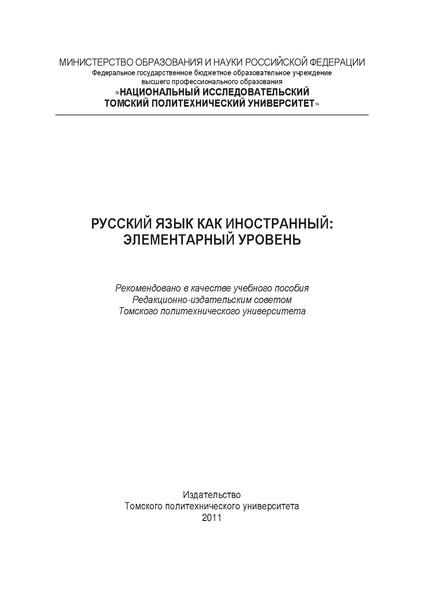 МИНИСТЕРСТВО ОБРАЗОВАНИЯ И НАУКИ РОССИЙСКОЙ ФЕДЕРАЦИИ
Федеральное государственное бюджетное образовательное учреждение
высшего профессионального образования
«НАЦИОНАЛЬНЫЙ ИССЛЕДОВАТЕЛЬСКИЙ
ТОМСКИЙ ПОЛИТЕХНИЧЕСКИЙ УНИВЕРСИТЕТ»

РУССКИЙ ЯЗЫК КАК ИНОСТРАННЫЙ:
ЭЛЕМЕНТАРНЫЙ УРОВЕНЬ

Рекомендовано в качестве учебного пособия
Редакционно-издательским советом
Томского политехнического университета

Издательство
Томского политехнического университета
2011